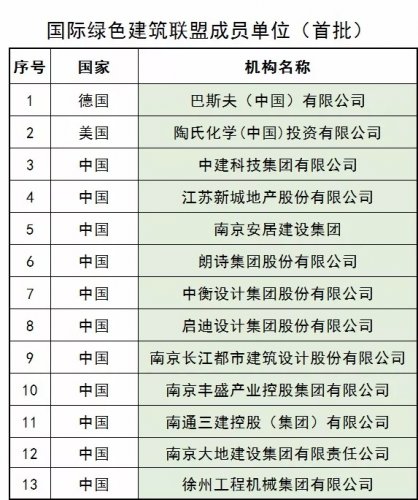 国际绿色建筑联盟成员单位（首批）

| 序号 | 国家 | 机构名称 |
|---|---|---|
| 1 | 德国 | 巴斯夫（中国）有限公司 |
| 2 | 美国 | 陶氏化学(中国)投资有限公司 |
| 3 | 中国 | 中建科技集团有限公司 |
| 4 | 中国 | 江苏新城地产股份有限公司 |
| 5 | 中国 | 南京安居建设集团 |
| 6 | 中国 | 朗诗集团股份有限公司 |
| 7 | 中国 | 中衡设计集团股份有限公司 |
| 8 | 中国 | 启迪设计集团股份有限公司 |
| 9 | 中国 | 南京长江都市建筑设计股份有限公司 |
| 10 | 中国 | 南京丰盛产业控股集团有限公司 |
| 11 | 中国 | 南通三建控股（集团）有限公司 |
| 12 | 中国 | 南京大地建设集团有限责任公司 |
| 13 | 中国 | 徐州工程机械集团有限公司 |